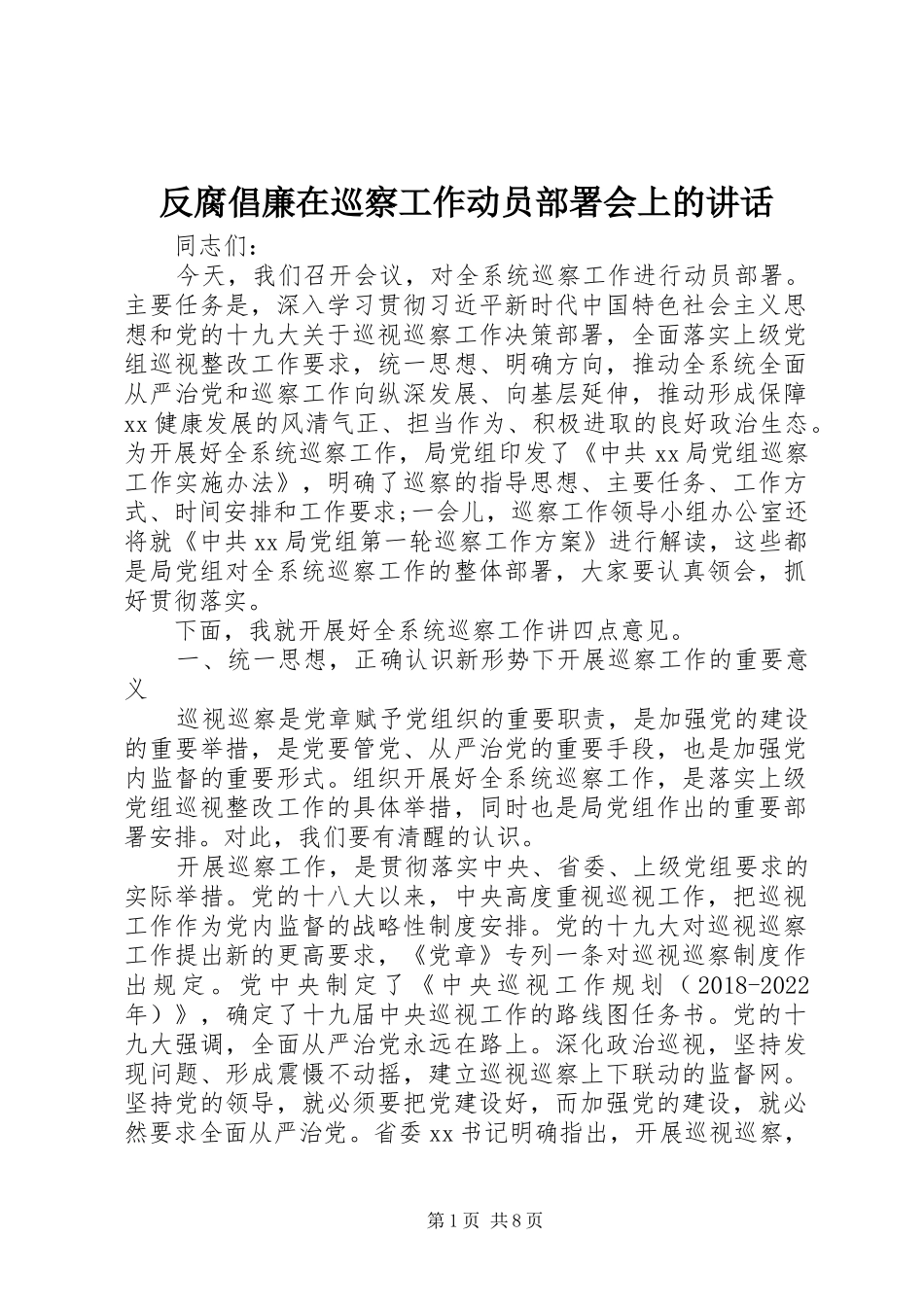 反腐倡廉在巡察工作动员部署会上的讲话

同志们：

今天，我们召开会议，对全系统巡察工作进行动员部署。主要任务是，深入学习贯彻习近平新时代中国特色社会主义思想和党的十九大关于巡视巡察工作决策部署，全面落实上级党组巡视整改工作要求，统一思想、明确方向，推动全系统全面从严治党和巡察工作向纵深发展、向基层延伸，推动形成保障xx健康发展的风清气正、担当作为、积极进取的良好政治生态。为开展好全系统巡察工作，局党组印发了《中共xx局党组巡察工作实施办法》，明确了巡察的指导思想、主要任务、工作方式、时间安排和工作要求;一会儿，巡察工作领导小组办公室还将就《中共xx局党组第一轮巡察工作方案》进行解读，这些都是局党组对全系统巡察工作的整体部署，大家要认真领会，抓好贯彻落实。

下面，我就开展好全系统巡察工作讲四点意见。

一、统一思想，正确认识新形势下开展巡察工作的重要意义

巡视巡察是党章赋予党组织的重要职责，是加强党的建设的重要举措，是党要管党、从严治党的重要手段，也是加强党内监督的重要形式。组织开展好全系统巡察工作，是落实上级党组巡视整改工作的具体举措，同时也是局党组作出的重要部署安排。对此，我们要有清醒的认识。

开展巡察工作，是贯彻落实中央、省委、上级党组要求的实际举措。党的十八大以来，中央高度重视巡视工作，把巡视工作作为党内监督的战略性制度安排。党的十九大对巡视巡察工作提出新的更高要求，《党章》专列一条对巡视巡察制度作出规定。党中央制定了《中央巡视工作规划（2018-2022年）》，确定了十九届中央巡视工作的路线图任务书。党的十九大强调，全面从严治党永远在路上。深化政治巡视，坚持发现问题、形成震慑不动摇，建立巡视巡察上下联动的监督网。坚持党的领导，就必须要把党建设好，而加强党的建设，就必然要求全面从严治党。省委xx书记明确指出，开展巡视巡察，

第1页 共8页